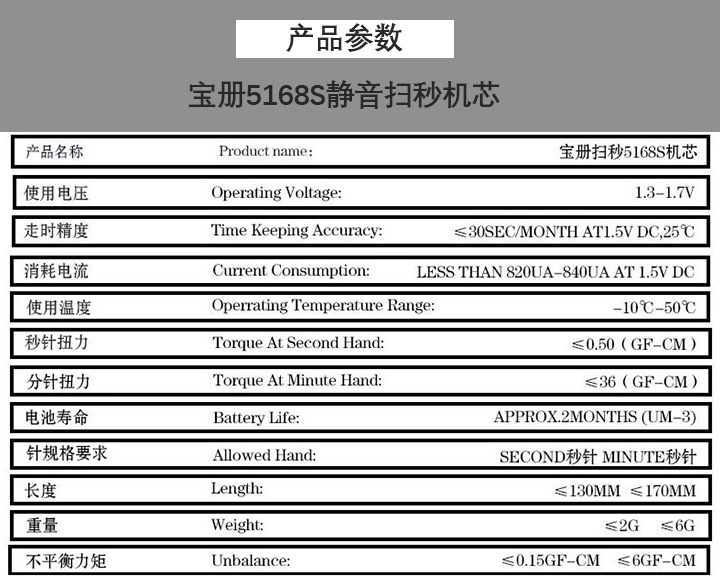 产品参数

宝册5168S静音扫秒机芯

产品名称 Product name: 宝册扫秒5168S机芯

使用电压 Operating Voltage: 1.3-1.7V

走时精度 Time Keeping Accuracy: ≤30SEC/MONTH AT1.5V DC,25℃

消耗电流 Current Consumption: LESS THAN 820UA-840UA AT 1.5V DC

使用温度 Operrating Temperature Range: -10℃-50℃

秒针扭力 Torque At Second Hand: ≤0.50(GF-CM)

分针扭力 Torque At Minute Hand: ≤36(GF-CM)

电池寿命 Battery Life: APPROX.2MONTHS (UM-3)

针规格要求 Allowed Hand: SECOND秒针 MINUTE秒针

长度 Length: ≤130MM ≤170MM

重量 Weight: ≤2G ≤6G

不平衡力矩 Unbalance: ≤0.15GF-CM ≤6GF-CM